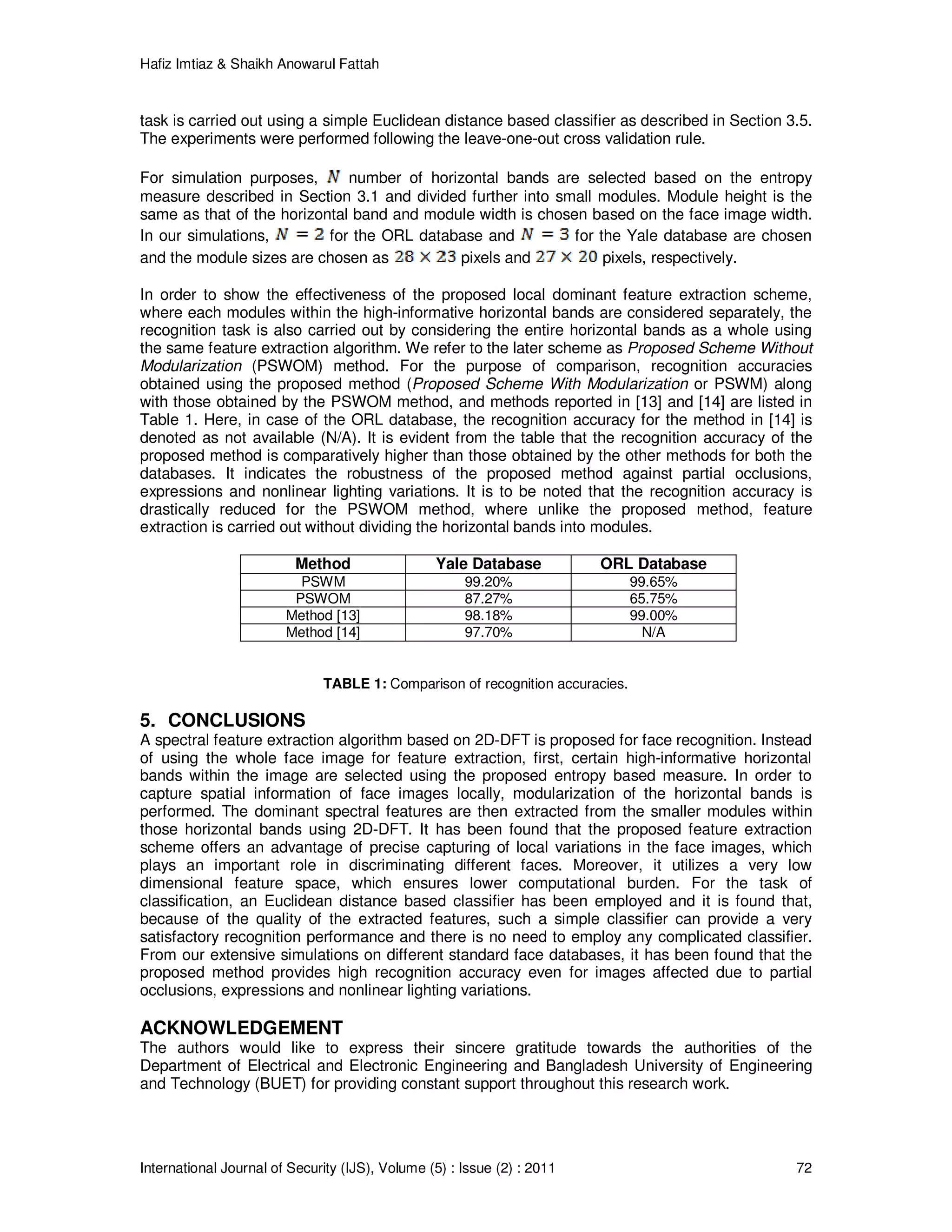 Hafiz Imtiaz & Shaikh Anowarul Fattah

task is carried out using a simple Euclidean distance based classifier as described in Section 3.5. The experiments were performed following the leave-one-out cross validation rule.

For simulation purposes, $N$ number of horizontal bands are selected based on the entropy measure described in Section 3.1 and divided further into small modules. Module height is the same as that of the horizontal band and module width is chosen based on the face image width. In our simulations, $N = 2$ for the ORL database and $N = 3$ for the Yale database are chosen and the module sizes are chosen as $28 \times 23$ pixels and $27 \times 20$ pixels, respectively.

In order to show the effectiveness of the proposed local dominant feature extraction scheme, where each modules within the high-informative horizontal bands are considered separately, the recognition task is also carried out by considering the entire horizontal bands as a whole using the same feature extraction algorithm. We refer to the later scheme as Proposed Scheme Without Modularization (PSWOM) method. For the purpose of comparison, recognition accuracies obtained using the proposed method (Proposed Scheme With Modularization or PSWM) along with those obtained by the PSWOM method, and methods reported in [13] and [14] are listed in Table 1. Here, in case of the ORL database, the recognition accuracy for the method in [14] is denoted as not available (N/A). It is evident from the table that the recognition accuracy of the proposed method is comparatively higher than those obtained by the other methods for both the databases. It indicates the robustness of the proposed method against partial occlusions, expressions and nonlinear lighting variations. It is to be noted that the recognition accuracy is drastically reduced for the PSWOM method, where unlike the proposed method, feature extraction is carried out without dividing the horizontal bands into modules.

| Method | Yale Database | ORL Database |
|---|---|---|
| PSWM | 99.20% | 99.65% |
| PSWOM | 87.27% | 65.75% |
| Method [13] | 98.18% | 99.00% |
| Method [14] | 97.70% | N/A |

TABLE 1: Comparison of recognition accuracies.

5. CONCLUSIONS
A spectral feature extraction algorithm based on 2D-DFT is proposed for face recognition. Instead of using the whole face image for feature extraction, first, certain high-informative horizontal bands within the image are selected using the proposed entropy based measure. In order to capture spatial information of face images locally, modularization of the horizontal bands is performed. The dominant spectral features are then extracted from the smaller modules within those horizontal bands using 2D-DFT. It has been found that the proposed feature extraction scheme offers an advantage of precise capturing of local variations in the face images, which plays an important role in discriminating different faces. Moreover, it utilizes a very low dimensional feature space, which ensures lower computational burden. For the task of classification, an Euclidean distance based classifier has been employed and it is found that, because of the quality of the extracted features, such a simple classifier can provide a very satisfactory recognition performance and there is no need to employ any complicated classifier. From our extensive simulations on different standard face databases, it has been found that the proposed method provides high recognition accuracy even for images affected due to partial occlusions, expressions and nonlinear lighting variations.

ACKNOWLEDGEMENT
The authors would like to express their sincere gratitude towards the authorities of the Department of Electrical and Electronic Engineering and Bangladesh University of Engineering and Technology (BUET) for providing constant support throughout this research work.

International Journal of Security (IJS), Volume (5) : Issue (2) : 2011 72